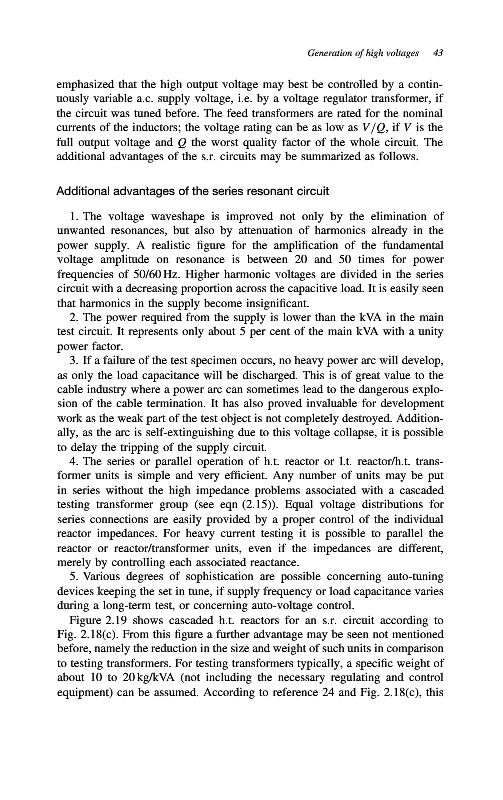 Generation of high voltages 43

emphasized that the high output voltage may best be controlled by a continuously variable a.c. supply voltage, i.e. by a voltage regulator transformer, if the circuit was tuned before. The feed transformers are rated for the nominal currents of the inductors; the voltage rating can be as low as $V/Q$, if $V$ is the full output voltage and $Q$ the worst quality factor of the whole circuit. The additional advantages of the s.r. circuits may be summarized as follows.

Additional advantages of the series resonant circuit

1. The voltage waveshape is improved not only by the elimination of unwanted resonances, but also by attenuation of harmonics already in the power supply. A realistic figure for the amplification of the fundamental voltage amplitude on resonance is between 20 and 50 times for power frequencies of 50/60 Hz. Higher harmonic voltages are divided in the series circuit with a decreasing proportion across the capacitive load. It is easily seen that harmonics in the supply become insignificant.

2. The power required from the supply is lower than the kVA in the main test circuit. It represents only about 5 per cent of the main kVA with a unity power factor.

3. If a failure of the test specimen occurs, no heavy power arc will develop, as only the load capacitance will be discharged. This is of great value to the cable industry where a power arc can sometimes lead to the dangerous explosion of the cable termination. It has also proved invaluable for development work as the weak part of the test object is not completely destroyed. Additionally, as the arc is self-extinguishing due to this voltage collapse, it is possible to delay the tripping of the supply circuit.

4. The series or parallel operation of h.t. reactor or l.t. reactor/h.t. transformer units is simple and very efficient. Any number of units may be put in series without the high impedance problems associated with a cascaded testing transformer group (see eqn (2.15)). Equal voltage distributions for series connections are easily provided by a proper control of the individual reactor impedances. For heavy current testing it is possible to parallel the reactor or reactor/transformer units, even if the impedances are different, merely by controlling each associated reactance.

5. Various degrees of sophistication are possible concerning auto-tuning devices keeping the set in tune, if supply frequency or load capacitance varies during a long-term test, or concerning auto-voltage control.

Figure 2.19 shows cascaded h.t. reactors for an s.r. circuit according to Fig. 2.18(c). From this figure a further advantage may be seen not mentioned before, namely the reduction in the size and weight of such units in comparison to testing transformers. For testing transformers typically, a specific weight of about 10 to 20 kg/kVA (not including the necessary regulating and control equipment) can be assumed. According to reference 24 and Fig. 2.18(c), this